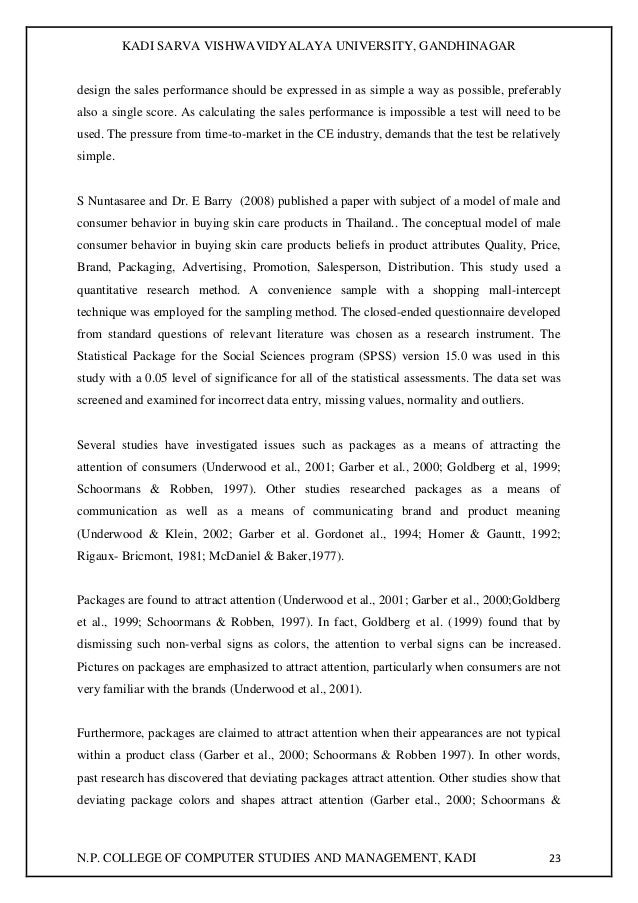 KADI SARVA VISHWAVIDYALAYA UNIVERSITY, GANDHINAGAR

design the sales performance should be expressed in as simple a way as possible, preferably also a single score. As calculating the sales performance is impossible a test will need to be used. The pressure from time-to-market in the CE industry, demands that the test be relatively simple.

S Nuntasaree and Dr. E Barry (2008) published a paper with subject of a model of male and consumer behavior in buying skin care products in Thailand.. The conceptual model of male consumer behavior in buying skin care products beliefs in product attributes Quality, Price, Brand, Packaging, Advertising, Promotion, Salesperson, Distribution. This study used a quantitative research method. A convenience sample with a shopping mall-intercept technique was employed for the sampling method. The closed-ended questionnaire developed from standard questions of relevant literature was chosen as a research instrument. The Statistical Package for the Social Sciences program (SPSS) version 15.0 was used in this study with a 0.05 level of significance for all of the statistical assessments. The data set was screened and examined for incorrect data entry, missing values, normality and outliers.

Several studies have investigated issues such as packages as a means of attracting the attention of consumers (Underwood et al., 2001; Garber et al., 2000; Goldberg et al, 1999; Schoormans & Robben, 1997). Other studies researched packages as a means of communication as well as a means of communicating brand and product meaning (Underwood & Klein, 2002; Garber et al. Gordonet al., 1994; Homer & Gauntt, 1992; Rigaux- Bricmont, 1981; McDaniel & Baker,1977).

Packages are found to attract attention (Underwood et al., 2001; Garber et al., 2000;Goldberg et al., 1999; Schoormans & Robben, 1997). In fact, Goldberg et al. (1999) found that by dismissing such non-verbal signs as colors, the attention to verbal signs can be increased. Pictures on packages are emphasized to attract attention, particularly when consumers are not very familiar with the brands (Underwood et al., 2001).

Furthermore, packages are claimed to attract attention when their appearances are not typical within a product class (Garber et al., 2000; Schoormans & Robben 1997). In other words, past research has discovered that deviating packages attract attention. Other studies show that deviating package colors and shapes attract attention (Garber etal., 2000; Schoormans &

N.P. COLLEGE OF COMPUTER STUDIES AND MANAGEMENT, KADI 23